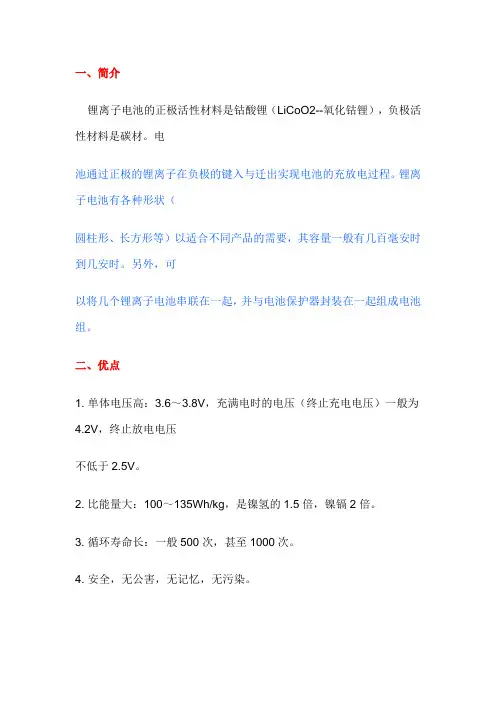 一、简介

锂离子电池的正极活性材料是钴酸锂（LiCoO2--氧化钴锂），负极活性材料是碳材。电

池通过正极的锂离子在负极的键入与迁出实现电池的充放电过程。锂离子电池有各种形状（

圆柱形、长方形等）以适合不同产品的需要，其容量一般有几百毫安时到几安时。另外，可

以将几个锂离子电池串联在一起，并与电池保护器封装在一起组成电池组。

二、优点

1. 单体电压高：3.6～3.8V，充满电时的电压（终止充电电压）一般为4.2V，终止放电电压

不低于 2.5V。

2. 比能量大：100～135Wh/kg，是镍氢的 1.5 倍，镍镉 2 倍。

3. 循环寿命长：一般 500 次，甚至 1000 次。

4. 安全，无公害，无记忆，无污染。